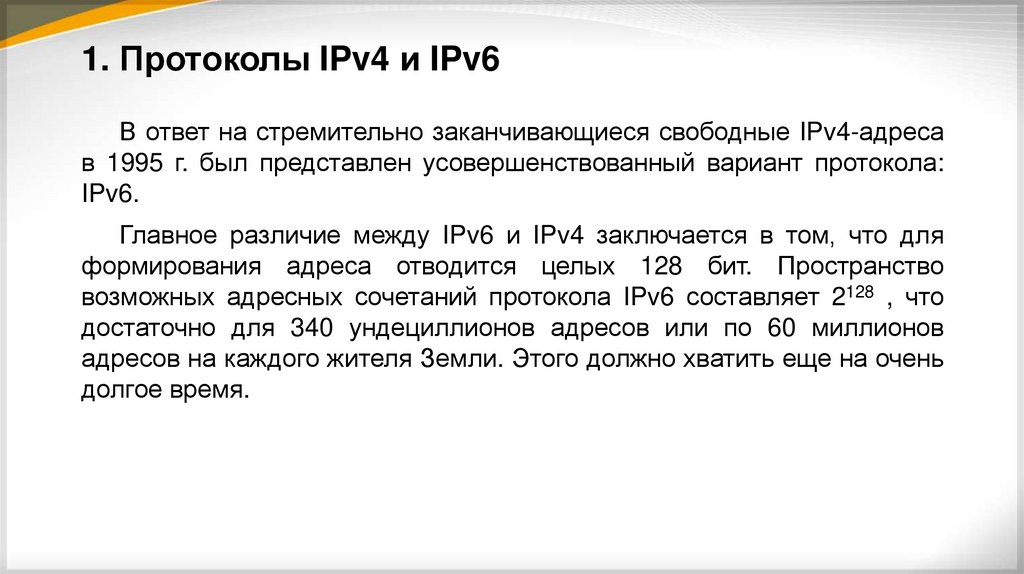 1. Протоколы IPv4 и IPv6

В ответ на стремительно заканчивающиеся свободные IPv4-адреса в 1995 г. был представлен усовершенствованный вариант протокола: IPv6.

Главное различие между IPv6 и IPv4 заключается в том, что для формирования адреса отводится целых 128 бит. Пространство возможных адресных сочетаний протокола IPv6 составляет $2^{128}$ , что достаточно для 340 ундециллионов адресов или по 60 миллионов адресов на каждого жителя Земли. Этого должно хватить еще на очень долгое время.